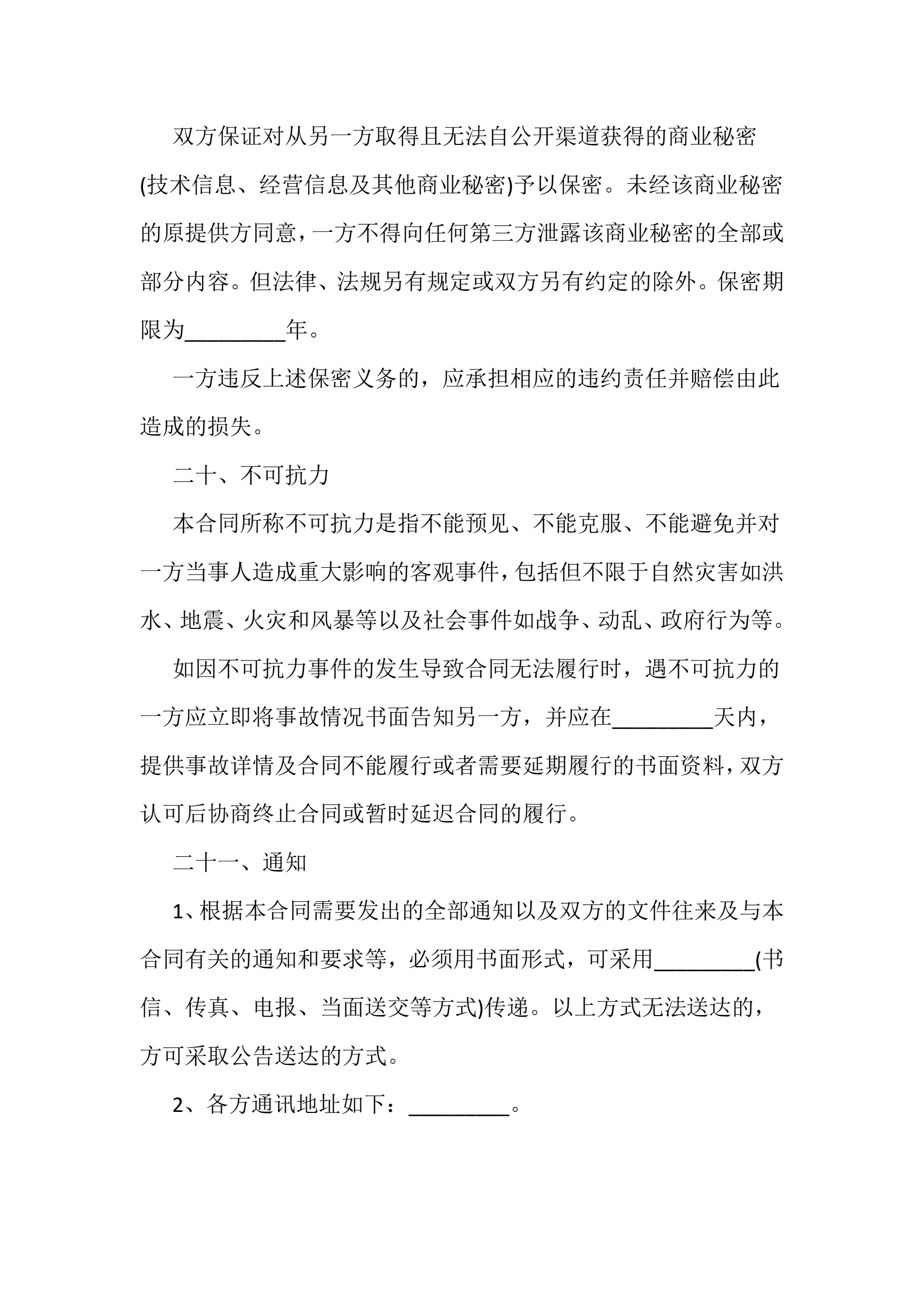 双方保证对从另一方取得且无法自公开渠道获得的商业秘密(技术信息、经营信息及其他商业秘密)予以保密。未经该商业秘密的原提供方同意，一方不得向任何第三方泄露该商业秘密的全部或部分内容。但法律、法规另有规定或双方另有约定的除外。保密期限为_________年。

一方违反上述保密义务的，应承担相应的违约责任并赔偿由此造成的损失。

二十、不可抗力

本合同所称不可抗力是指不能预见、不能克服、不能避免并对一方当事人造成重大影响的客观事件，包括但不限于自然灾害如洪水、地震、火灾和风暴等以及社会事件如战争、动乱、政府行为等。

如因不可抗力事件的发生导致合同无法履行时，遇不可抗力的一方应立即将事故情况书面告知另一方，并应在_________天内，提供事故详情及合同不能履行或者需要延期履行的书面资料，双方认可后协商终止合同或暂时延迟合同的履行。

二十一、通知

1、根据本合同需要发出的全部通知以及双方的文件往来及与本合同有关的通知和要求等，必须用书面形式，可采用_________(书信、传真、电报、当面送交等方式)传递。以上方式无法送达的，方可采取公告送达的方式。

2、各方通讯地址如下：_________。